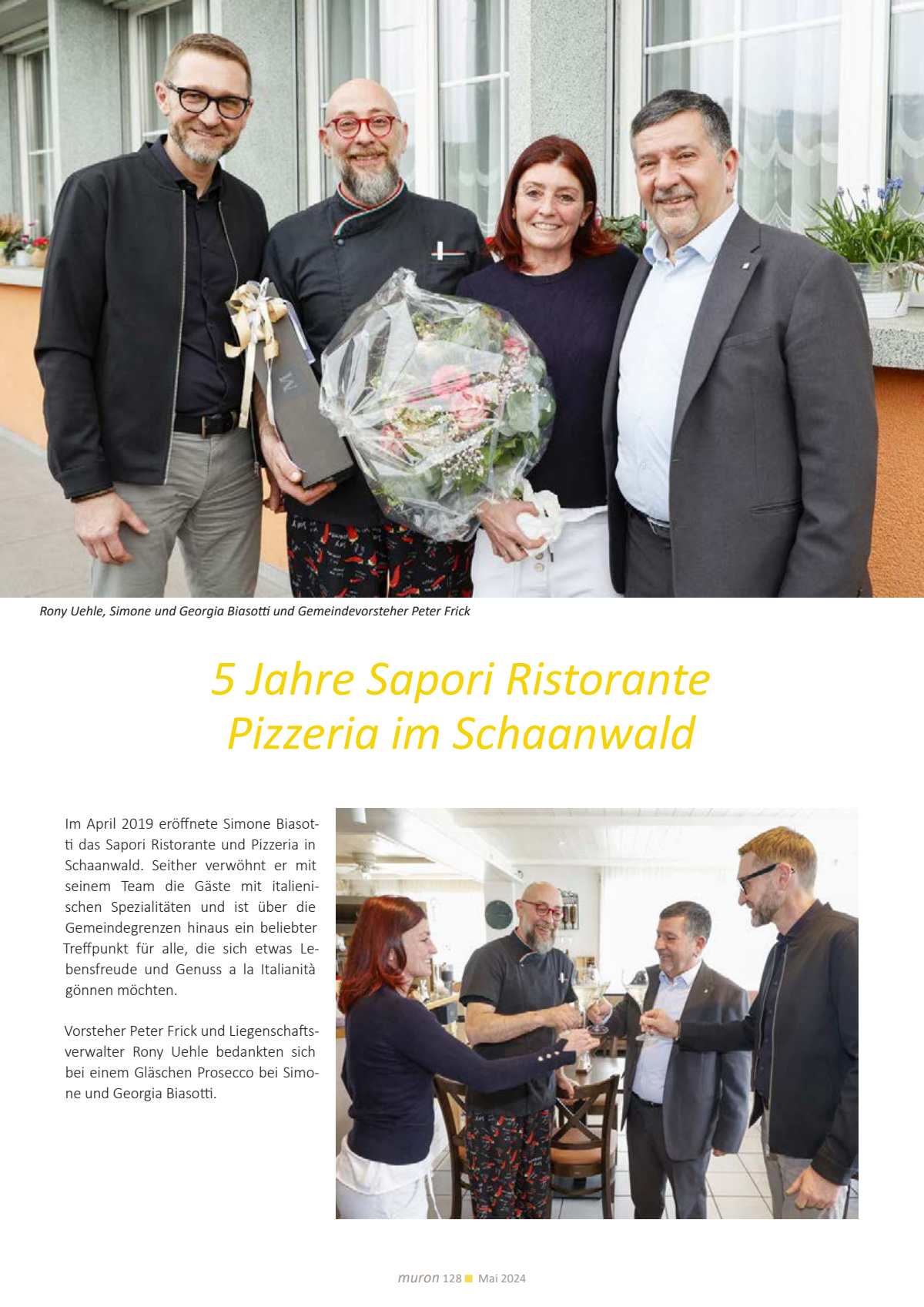 Rony Uehle, Simone und Georgia Biasotti und Gemeindevorsteher Peter Frick

5 Jahre Sapori Ristorante Pizzeria im Schaanwald

Im April 2019 eröffnete Simone Biasotti das Sapori Ristorante und Pizzeria in Schaanwald. Seither verwöhnt er mit seinem Team die Gäste mit italienischen Spezialitäten und ist über die Gemeindegrenzen hinaus ein beliebter Treffpunkt für alle, die sich etwas Lebensfreude und Genuss a la Italianità gönnen möchten.

Vorsteher Peter Frick und Liegenschaftsverwalter Rony Uehle bedankten sich bei einem Gläschen Prosecco bei Simone und Georgia Biasotti.

muron 128 Mai 2024